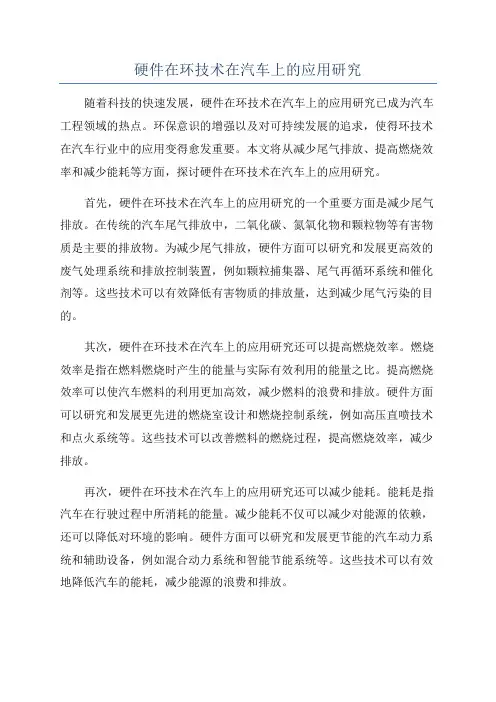 硬件在环技术在汽车上的应用研究

随着科技的快速发展，硬件在环技术在汽车上的应用研究已成为汽车工程领域的热点。环保意识的增强以及对可持续发展的追求，使得环技术在汽车行业中的应用变得愈发重要。本文将从减少尾气排放、提高燃烧效率和减少能耗等方面，探讨硬件在环技术在汽车上的应用研究。

首先，硬件在环技术在汽车上的应用研究的一个重要方面是减少尾气排放。在传统的汽车尾气排放中，二氧化碳、氮氧化物和颗粒物等有害物质是主要的排放物。为减少尾气排放，硬件方面可以研究和发展更高效的废气处理系统和排放控制装置，例如颗粒捕集器、尾气再循环系统和催化剂等。这些技术可以有效降低有害物质的排放量，达到减少尾气污染的目的。

其次，硬件在环技术在汽车上的应用研究还可以提高燃烧效率。燃烧效率是指在燃料燃烧时产生的能量与实际有效利用的能量之比。提高燃烧效率可以使汽车燃料的利用更加高效，减少燃料的浪费和排放。硬件方面可以研究和发展更先进的燃烧室设计和燃烧控制系统，例如高压直喷技术和点火系统等。这些技术可以改善燃料的燃烧过程，提高燃烧效率，减少排放。

再次，硬件在环技术在汽车上的应用研究还可以减少能耗。能耗是指汽车在行驶过程中所消耗的能量。减少能耗不仅可以减少对能源的依赖，还可以降低对环境的影响。硬件方面可以研究和发展更节能的汽车动力系统和辅助设备，例如混合动力系统和智能节能系统等。这些技术可以有效地降低汽车的能耗，减少能源的浪费和排放。